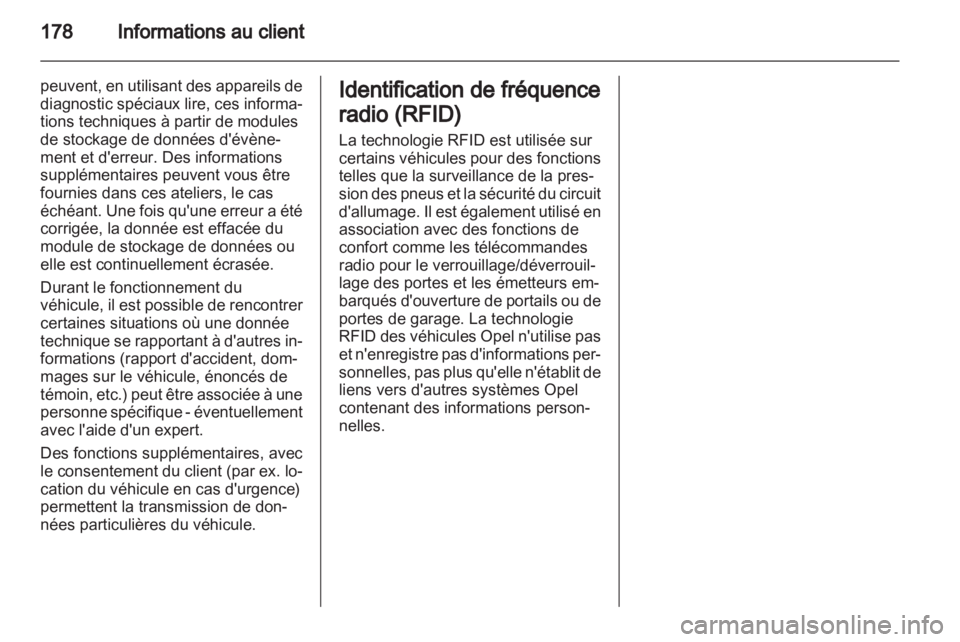 178 Informations au client

peuvent, en utilisant des appareils de diagnostic spéciaux lire, ces informations techniques à partir de modules de stockage de données d'évènement et d'erreur. Des informations supplémentaires peuvent vous être fournies dans ces ateliers, le cas échéant. Une fois qu'une erreur a été corrigée, la donnée est effacée du module de stockage de données ou elle est continuellement écrasée.

Durant le fonctionnement du véhicule, il est possible de rencontrer certaines situations où une donnée technique se rapportant à d'autres informations (rapport d'accident, dommages sur le véhicule, énoncés de témoin, etc.) peut être associée à une personne spécifique - éventuellement avec l'aide d'un expert.

Des fonctions supplémentaires, avec le consentement du client (par ex. location du véhicule en cas d'urgence) permettent la transmission de données particulières du véhicule.

Identification de fréquence radio (RFID)

La technologie RFID est utilisée sur certains véhicules pour des fonctions telles que la surveillance de la pression des pneus et la sécurité du circuit d'allumage. Il est également utilisé en association avec des fonctions de confort comme les télécommandes radio pour le verrouillage/déverrouillage des portes et les émetteurs embarqués d'ouverture de portails ou de portes de garage. La technologie RFID des véhicules Opel n'utilise pas et n'enregistre pas d'informations personnelles, pas plus qu'elle n'établit de liens vers d'autres systèmes Opel contenant des informations personnelles.

carmanualsonline.info